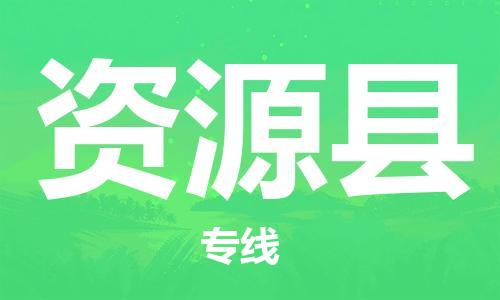 资源县

专线